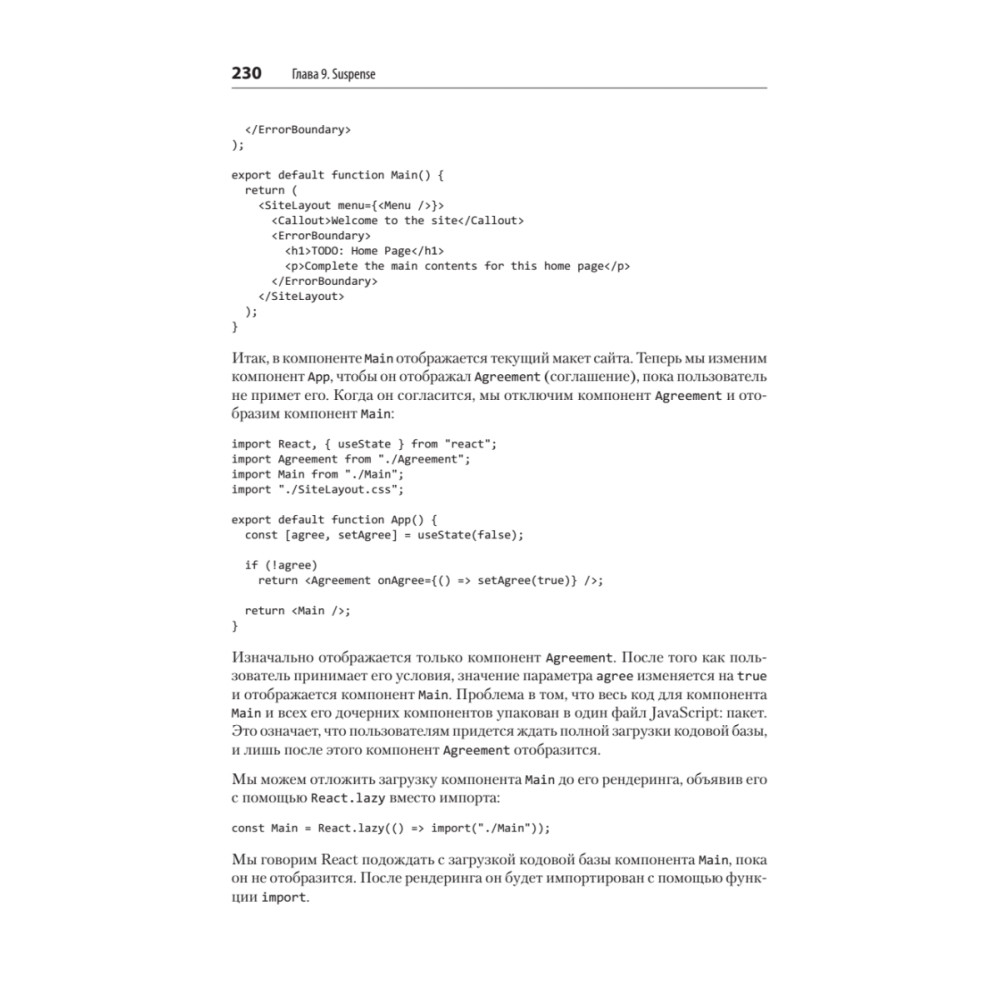 230 Глава 9. Suspense

```
  </ErrorBoundary>
);

export default function Main() {
  return (
    <SiteLayout menu={<Menu />}>
      <Callout>Welcome to the site</Callout>
      <ErrorBoundary>
        <h1>TODO: Home Page</h1>
        <p>Complete the main contents for this home page</p>
      </ErrorBoundary>
    </SiteLayout>
  );
}
```

Итак, в компоненте Main отображается текущий макет сайта. Теперь мы изменим компонент App, чтобы он отображал Agreement (соглашение), пока пользователь не примет его. Когда он согласится, мы отключим компонент Agreement и отобразим компонент Main:

```
import React, { useState } from "react";
import Agreement from "./Agreement";
import Main from "./Main";
import "./SiteLayout.css";

export default function App() {
  const [agree, setAgree] = useState(false);

  if (!agree)
    return <Agreement onAgree={() => setAgree(true)} />;

  return <Main />;
}
```

Изначально отображается только компонент Agreement. После того как пользователь принимает его условия, значение параметра agree изменяется на true и отображается компонент Main. Проблема в том, что весь код для компонента Main и всех его дочерних компонентов упакован в один файл JavaScript: пакет. Это означает, что пользователям придется ждать полной загрузки кодовой базы, и лишь после этого компонент Agreement отобразится.

Мы можем отложить загрузку компонента Main до его рендеринга, объявив его с помощью React.lazy вместо импорта:

```
const Main = React.lazy(() => import("./Main"));
```

Мы говорим React подождать с загрузкой кодовой базы компонента Main, пока он не отобразится. После рендеринга он будет импортирован с помощью функции import.